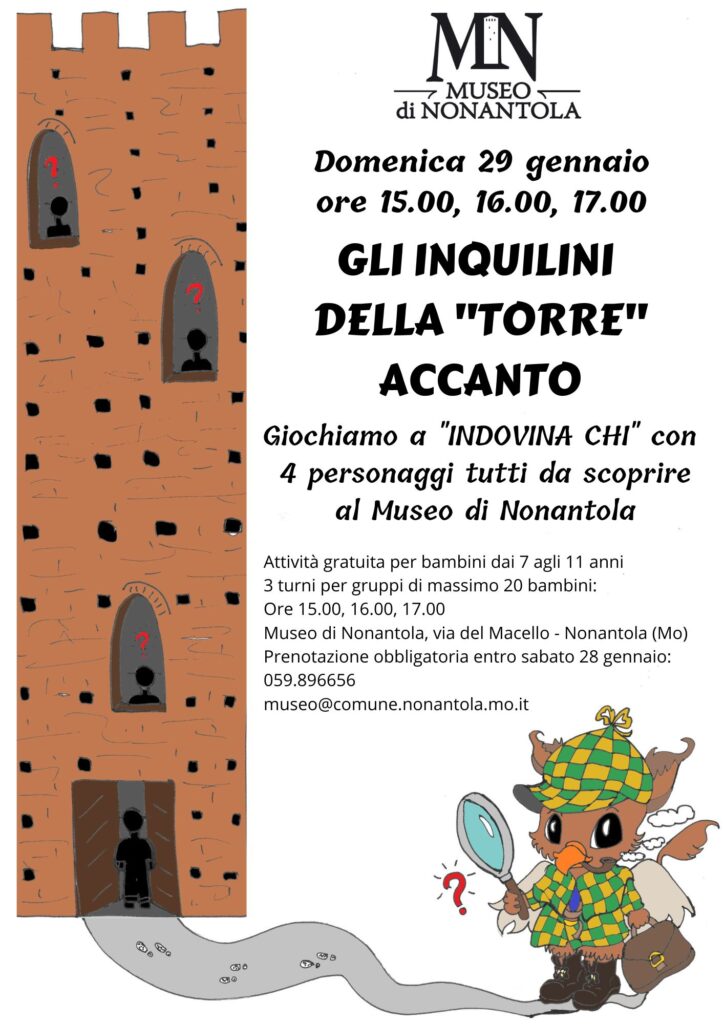 MN
MUSEO
di NONANTOLA

Domenica 29 gennaio
ore 15.00, 16.00, 17.00

GLI INQUILINI DELLA "TORRE" ACCANTO

Giochiamo a "INDOVINA CHI" con 4 personaggi tutti da scoprire al Museo di Nonantola

Attività gratuita per bambini dai 7 agli 11 anni
3 turni per gruppi di massimo 20 bambini:
Ore 15.00, 16.00, 17.00
Museo di Nonantola, via del Macello - Nonantola (Mo)
Prenotazione obbligatoria entro sabato 28 gennaio:
059.896656
museo@comune.nonantola.mo.it

?
?
?
?